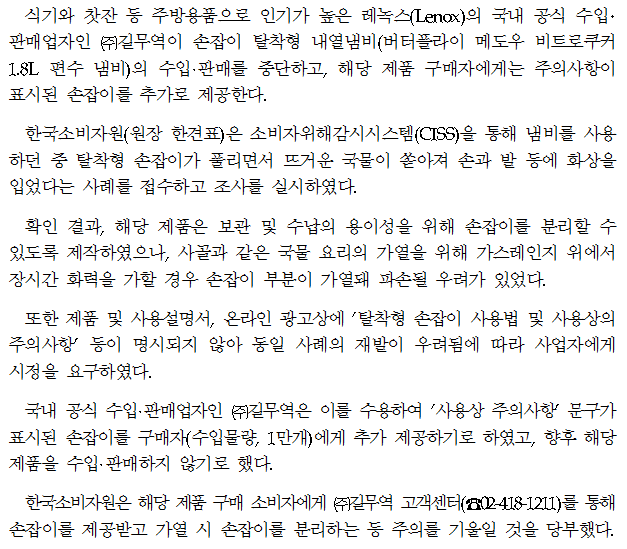 식기와 찻잔 등 주방용품으로 인기가 높은 레녹스(Lenox)의 국내 공식 수입·판매업자인 ㈜길무역이 손잡이 탈착형 내열냄비(버터플라이 메도우 비트로쿠커 1.8L 편수 냄비)의 수입·판매를 중단하고, 해당 제품 구매자에게는 주의사항이 표시된 손잡이를 추가로 제공한다.

한국소비자원(원장 한견표)은 소비자위해감시시스템(CISS)을 통해 냄비를 사용하던 중 탈착형 손잡이가 풀리면서 뜨거운 국물이 쏟아져 손과 발 등에 화상을 입었다는 사례를 접수하고 조사를 실시하였다.

확인 결과, 해당 제품은 보관 및 수납의 용이성을 위해 손잡이를 분리할 수 있도록 제작하였으나, 사골과 같은 국물 요리의 가열을 위해 가스레인지 위에서 장시간 화력을 가할 경우 손잡이 부분이 가열돼 파손될 우려가 있었다.

또한 제품 및 사용설명서, 온라인 광고상에 '탈착형 손잡이 사용법 및 사용상의 주의사항' 등이 명시되지 않아 동일 사례의 재발이 우려됨에 따라 사업자에게 시정을 요구하였다.

국내 공식 수입·판매업자인 ㈜길무역은 이를 수용하여 '사용상 주의사항' 문구가 표시된 손잡이를 구매자(수입물량, 1만개)에게 추가 제공하기로 하였고, 향후 해당 제품을 수입·판매하지 않기로 했다.

한국소비자원은 해당 제품 구매 소비자에게 ㈜길무역 고객센터(☎02-418-1211)를 통해 손잡이를 제공받고 가열 시 손잡이를 분리하는 등 주의를 기울일 것을 당부했다.